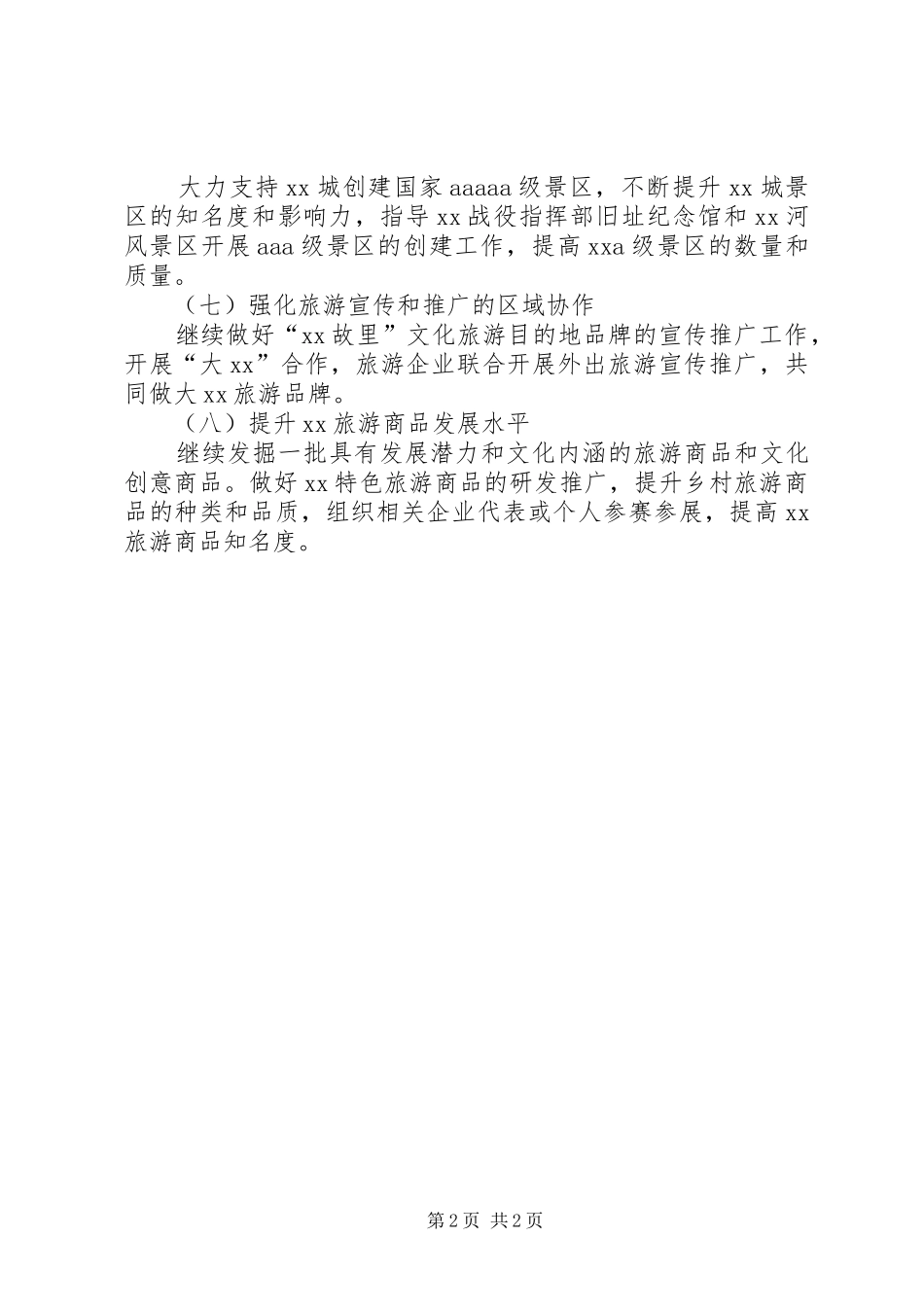 大力支持xx城创建国家aaaaa级景区，不断提升xx城景区的知名度和影响力，指导xx战役指挥部旧址纪念馆和xx河风景区开展aaa级景区的创建工作，提高xxa级景区的数量和质量。

（七）强化旅游宣传和推广的区域协作

继续做好“xx故里”文化旅游目的地品牌的宣传推广工作，开展“大xx”合作，旅游企业联合开展外出旅游宣传推广，共同做大xx旅游品牌。

（八）提升xx旅游商品发展水平

继续发掘一批具有发展潜力和文化内涵的旅游商品和文化创意商品。做好xx特色旅游商品的研发推广，提升乡村旅游商品的种类和品质，组织相关企业代表或个人参赛参展，提高xx旅游商品知名度。

第2页 共2页